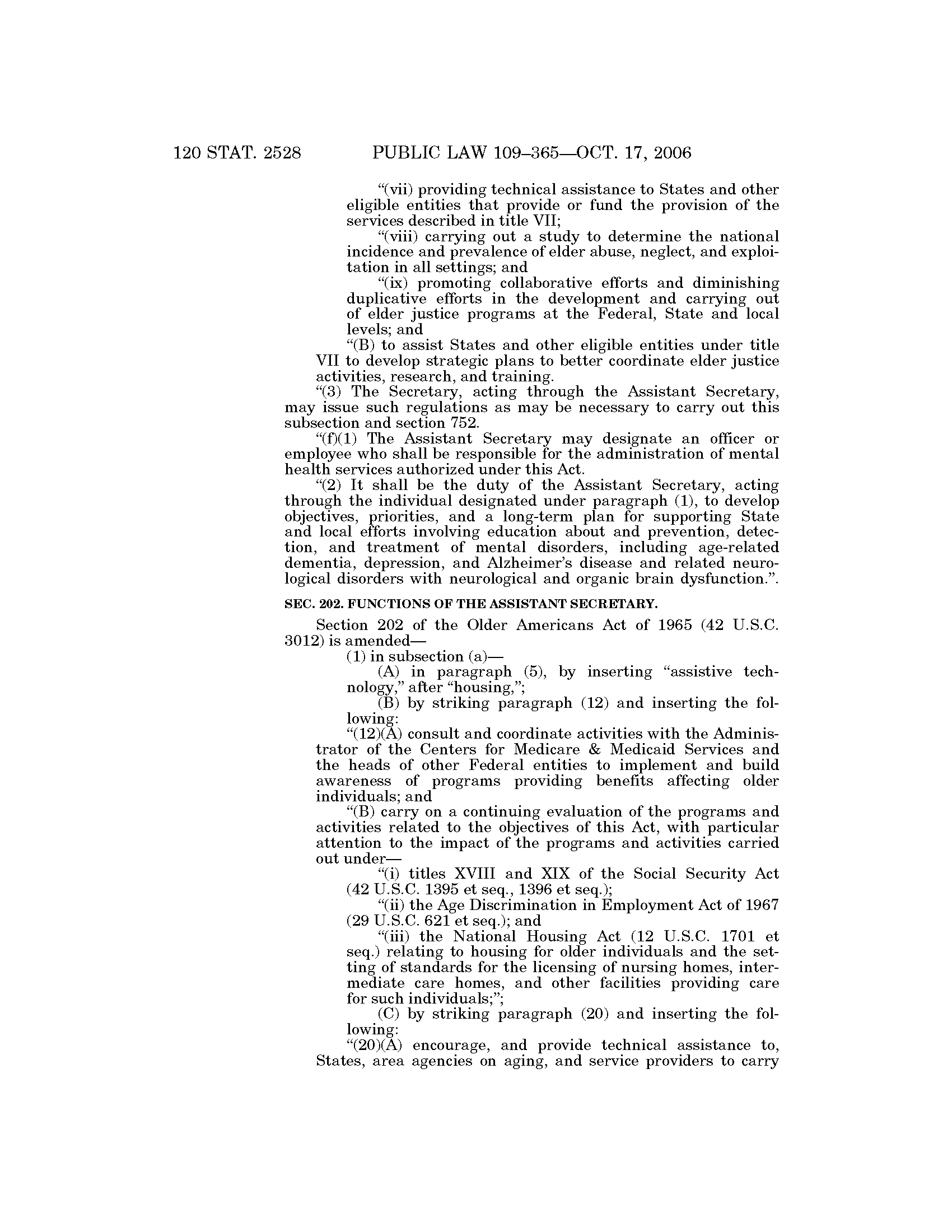 120 STAT. 2528 PUBLIC LAW 109–365—OCT. 17, 2006

“(vii) providing technical assistance to States and other eligible entities that provide or fund the provision of the services described in title VII;

“(viii) carrying out a study to determine the national incidence and prevalence of elder abuse, neglect, and exploitation in all settings; and

“(ix) promoting collaborative efforts and diminishing duplicative efforts in the development and carrying out of elder justice programs at the Federal, State and local levels; and

“(B) to assist States and other eligible entities under title VII to develop strategic plans to better coordinate elder justice activities, research, and training.

“(3) The Secretary, acting through the Assistant Secretary, may issue such regulations as may be necessary to carry out this subsection and section 752.

“(f)(1) The Assistant Secretary may designate an officer or employee who shall be responsible for the administration of mental health services authorized under this Act.

“(2) It shall be the duty of the Assistant Secretary, acting through the individual designated under paragraph (1), to develop objectives, priorities, and a long-term plan for supporting State and local efforts involving education about and prevention, detection, and treatment of mental disorders, including age-related dementia, depression, and Alzheimer’s disease and related neurological disorders with neurological and organic brain dysfunction.”.

SEC. 202. FUNCTIONS OF THE ASSISTANT SECRETARY.

Section 202 of the Older Americans Act of 1965 (42 U.S.C. 3012) is amended—

(1) in subsection (a)—

(A) in paragraph (5), by inserting “assistive technology,” after “housing,”;

(B) by striking paragraph (12) and inserting the following:

“(12)(A) consult and coordinate activities with the Administrator of the Centers for Medicare & Medicaid Services and the heads of other Federal entities to implement and build awareness of programs providing benefits affecting older individuals; and

“(B) carry on a continuing evaluation of the programs and activities related to the objectives of this Act, with particular attention to the impact of the programs and activities carried out under—

“(i) titles XVIII and XIX of the Social Security Act (42 U.S.C. 1395 et seq., 1396 et seq.);

“(ii) the Age Discrimination in Employment Act of 1967 (29 U.S.C. 621 et seq.); and

“(iii) the National Housing Act (12 U.S.C. 1701 et seq.) relating to housing for older individuals and the setting of standards for the licensing of nursing homes, intermediate care homes, and other facilities providing care for such individuals;”;

(C) by striking paragraph (20) and inserting the following:

“(20)(A) encourage, and provide technical assistance to, States, area agencies on aging, and service providers to carry